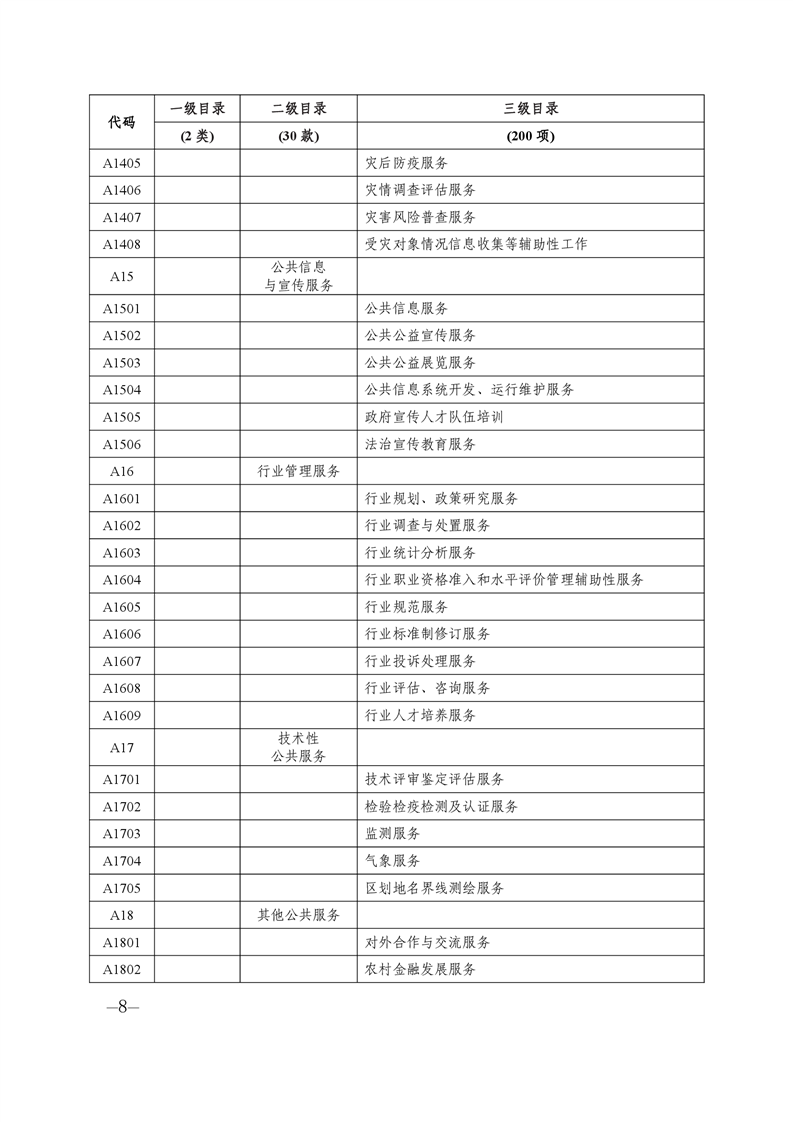 | 代码 | 一级目录 (2 类) | 二级目录 (30 款) | 三级目录 (200 项) |
|---|---|---|---|
| A1405 | | | 灾后防疫服务 |
| A1406 | | | 灾情调查评估服务 |
| A1407 | | | 灾害风险普查服务 |
| A1408 | | | 受灾对象情况信息收集等辅助性工作 |
| A15 | | 公共信息与宣传服务 | |
| A1501 | | | 公共信息服务 |
| A1502 | | | 公共公益宣传服务 |
| A1503 | | | 公共公益展览服务 |
| A1504 | | | 公共信息系统开发、运行维护服务 |
| A1505 | | | 政府宣传人才队伍培训 |
| A1506 | | | 法治宣传教育服务 |
| A16 | | 行业管理服务 | |
| A1601 | | | 行业规划、政策研究服务 |
| A1602 | | | 行业调查与处置服务 |
| A1603 | | | 行业统计分析服务 |
| A1604 | | | 行业职业资格准入和水平评价管理辅助性服务 |
| A1605 | | | 行业规范服务 |
| A1606 | | | 行业标准制修订服务 |
| A1607 | | | 行业投诉处理服务 |
| A1608 | | | 行业评估、咨询服务 |
| A1609 | | | 行业人才培养服务 |
| A17 | | 技术性公共服务 | |
| A1701 | | | 技术评审鉴定评估服务 |
| A1702 | | | 检验检疫检测及认证服务 |
| A1703 | | | 监测服务 |
| A1704 | | | 气象服务 |
| A1705 | | | 区划地名界线测绘服务 |
| A18 | | 其他公共服务 | |
| A1801 | | | 对外合作与交流服务 |
| A1802 | | | 农村金融发展服务 |

—8—